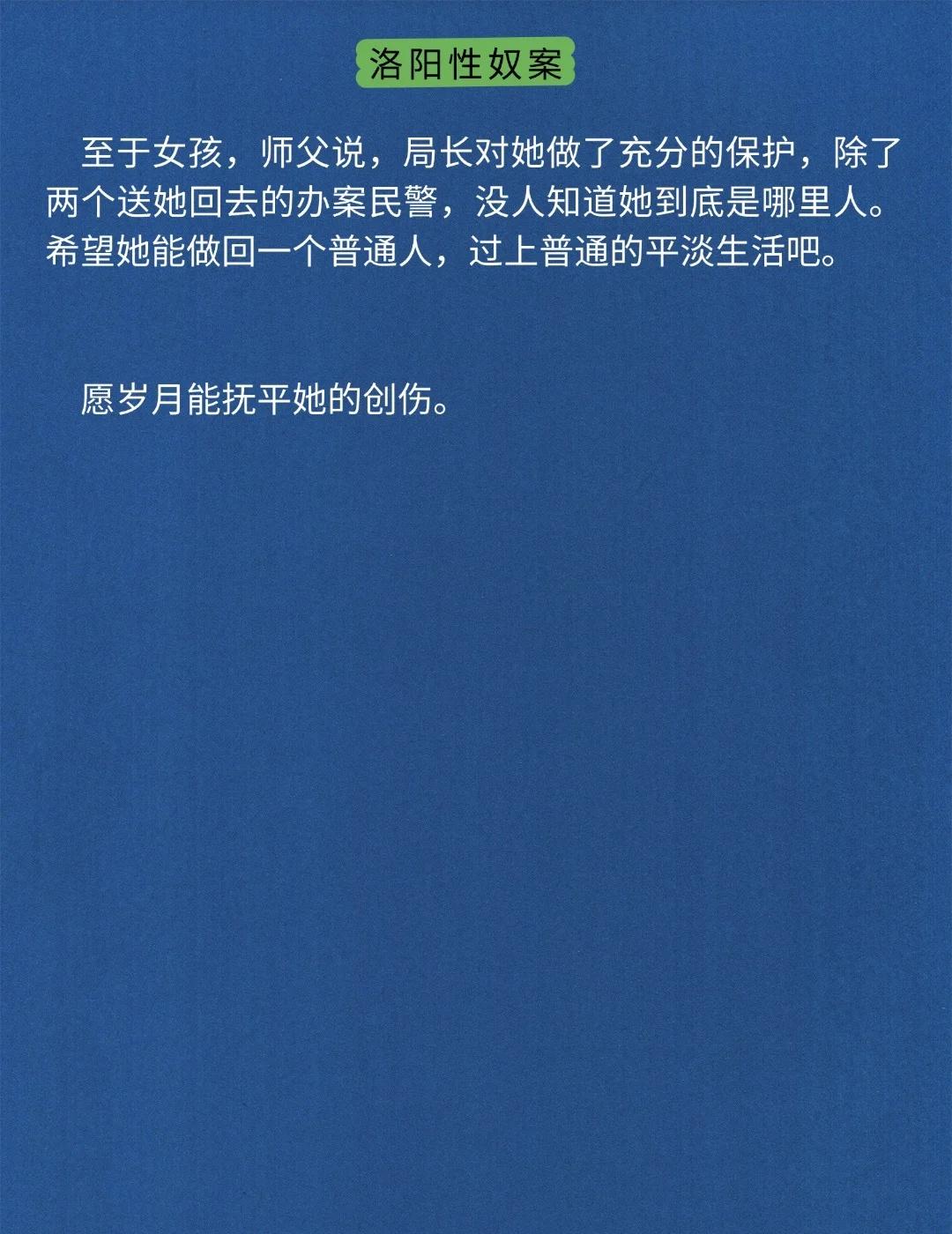 洛阳性奴案

至于女孩，师父说，局长对她做了充分的保护，除了两个送她回去的办案民警，没人知道她到底是哪里人。希望她能做回一个普通人，过上普通的平淡生活吧。

愿岁月能抚平她的创伤。